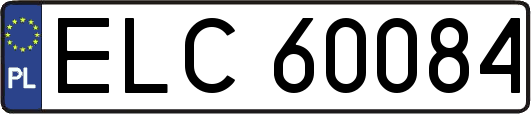 PL
ELC 60084